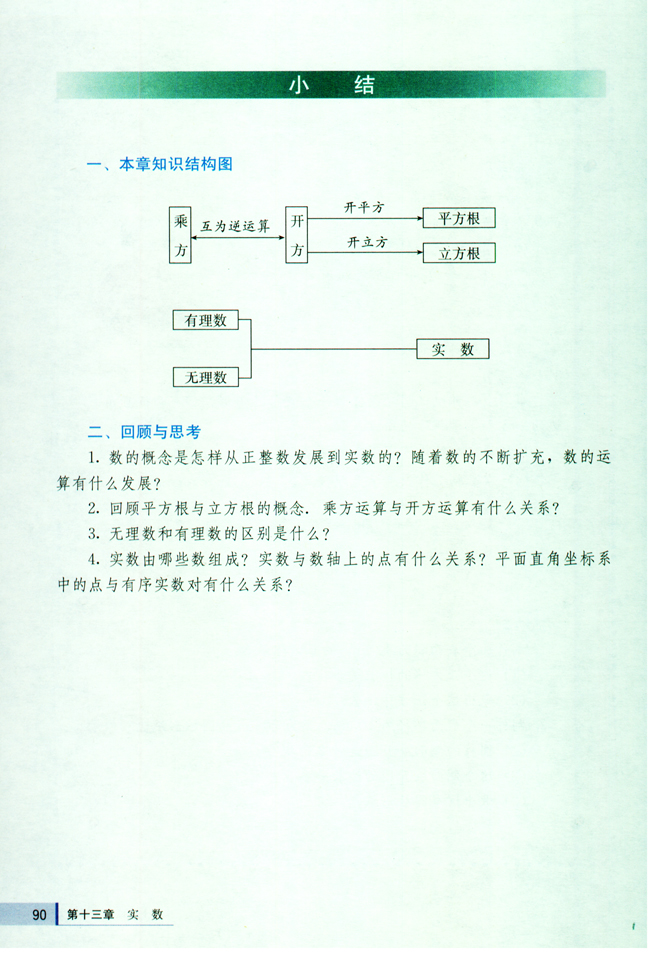 小　结

一、本章知识结构图

乘方

互为逆运算

开方

开平方

平方根

开立方

立方根

有理数

无理数

实　数

二、回顾与思考

1. 数的概念是怎样从正整数发展到实数的？随着数的不断扩充，数的运算有什么发展？

2. 回顾平方根与立方根的概念．乘方运算与开方运算有什么关系？

3. 无理数和有理数的区别是什么？

4. 实数由哪些数组成？实数与数轴上的点有什么关系？平面直角坐标系中的点与有序实数对有什么关系？

90　第十三章　实　数